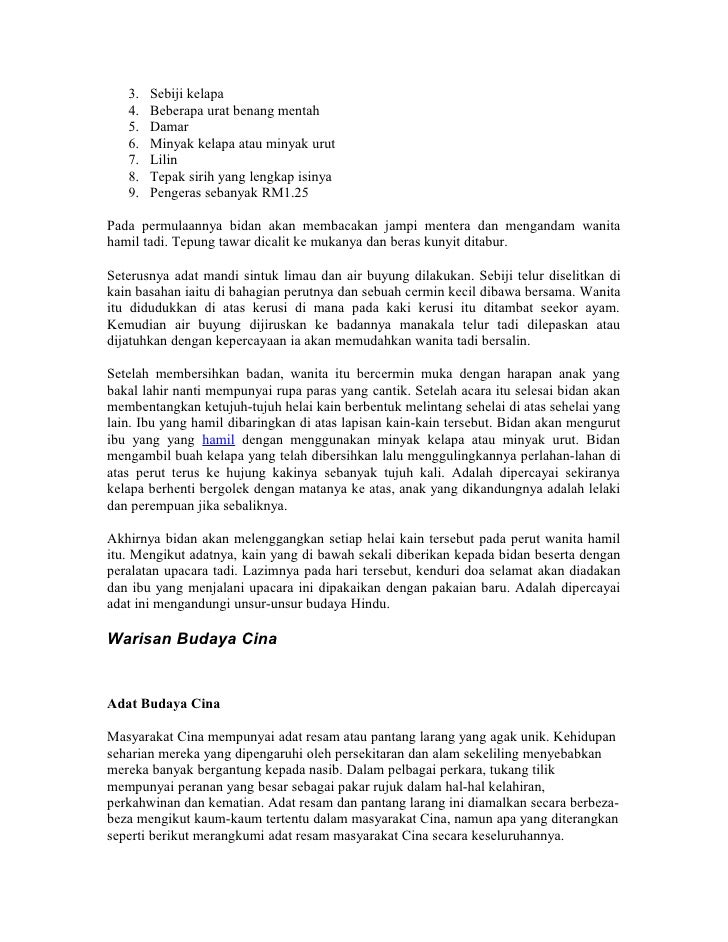 3. Sebiji kelapa
4. Beberapa urat benang mentah
5. Damar
6. Minyak kelapa atau minyak urut
7. Lilin
8. Tepak sirih yang lengkap isinya
9. Pengeras sebanyak RM1.25

Pada permulaannya bidan akan membacakan jampi mentera dan mengandam wanita hamil tadi. Tepung tawar dicalit ke mukanya dan beras kunyit ditabur.

Seterusnya adat mandi sintuk limau dan air buyung dilakukan. Sebiji telur diselitkan di kain basahan iaitu di bahagian perutnya dan sebuah cermin kecil dibawa bersama. Wanita itu didudukkan di atas kerusi di mana pada kaki kerusi itu ditambat seekor ayam. Kemudian air buyung dijiruskan ke badannya manakala telur tadi dilepaskan atau dijatuhkan dengan kepercayaan ia akan memudahkan wanita tadi bersalin.

Setelah membersihkan badan, wanita itu bercermin muka dengan harapan anak yang bakal lahir nanti mempunyai rupa paras yang cantik. Setelah acara itu selesai bidan akan membentangkan ketujuh-tujuh helai kain berbentuk melintang sehelai di atas sehelai yang lain. Ibu yang hamil dibaringkan di atas lapisan kain-kain tersebut. Bidan akan mengurut ibu yang yang hamil dengan menggunakan minyak kelapa atau minyak urut. Bidan mengambil buah kelapa yang telah dibersihkan lalu menggulingkannya perlahan-lahan di atas perut terus ke hujung kakinya sebanyak tujuh kali. Adalah dipercayai sekiranya kelapa berhenti bergolek dengan matanya ke atas, anak yang dikandungnya adalah lelaki dan perempuan jika sebaliknya.

Akhirnya bidan akan melenggangkan setiap helai kain tersebut pada perut wanita hamil itu. Mengikut adatnya, kain yang di bawah sekali diberikan kepada bidan beserta dengan peralatan upacara tadi. Lazimnya pada hari tersebut, kenduri doa selamat akan diadakan dan ibu yang menjalani upacara ini dipakaikan dengan pakaian baru. Adalah dipercayai adat ini mengandungi unsur-unsur budaya Hindu.

Warisan Budaya Cina

Adat Budaya Cina

Masyarakat Cina mempunyai adat resam atau pantang larang yang agak unik. Kehidupan seharian mereka yang dipengaruhi oleh persekitaran dan alam sekeliling menyebabkan mereka banyak bergantung kepada nasib. Dalam pelbagai perkara, tukang tilik mempunyai peranan yang besar sebagai pakar rujuk dalam hal-hal kelahiran, perkahwinan dan kematian. Adat resam dan pantang larang ini diamalkan secara berbeza-beza mengikut kaum-kaum tertentu dalam masyarakat Cina, namun apa yang diterangkan seperti berikut merangkumi adat resam masyarakat Cina secara keseluruhannya.